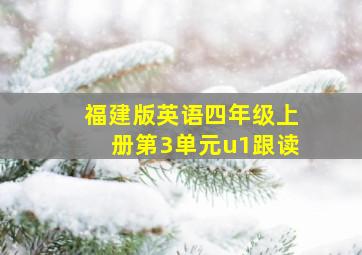 福建版英语四年级上册第3单元u1跟读